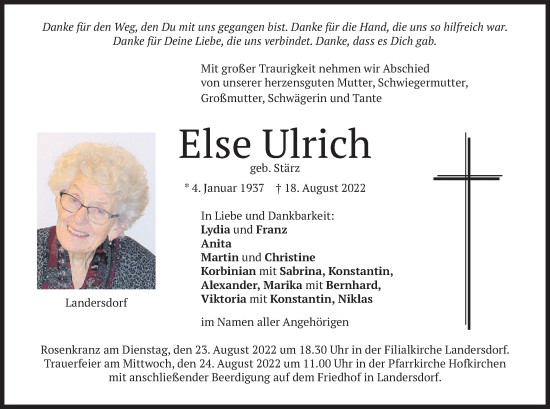 Danke für den Weg, den Du mit uns gegangen bist. Danke für die Hand, die uns so hilfreich war. Danke für Deine Liebe, die uns verbindet. Danke, dass es Dich gab.

Mit großer Traurigkeit nehmen wir Abschied von unserer herzensguten Mutter, Schwiegermutter, Großmutter, Schwägerin und Tante

Else Ulrich
geb. Stärz

* 4. Januar 1937 † 18. August 2022

Landersdorf

In Liebe und Dankbarkeit:
Lydia und Franz
Anita
Martin und Christine
Korbinian mit Sabrina, Konstantin, Alexander, Marika mit Bernhard, Viktoria mit Konstantin, Niklas

im Namen aller Angehörigen

Rosenkranz am Dienstag, den 23. August 2022 um 18.30 Uhr in der Filialkirche Landersdorf. Trauerfeier am Mittwoch, den 24. August 2022 um 11.00 Uhr in der Pfarrkirche Hofkirchen mit anschließender Beerdigung auf dem Friedhof in Landersdorf.